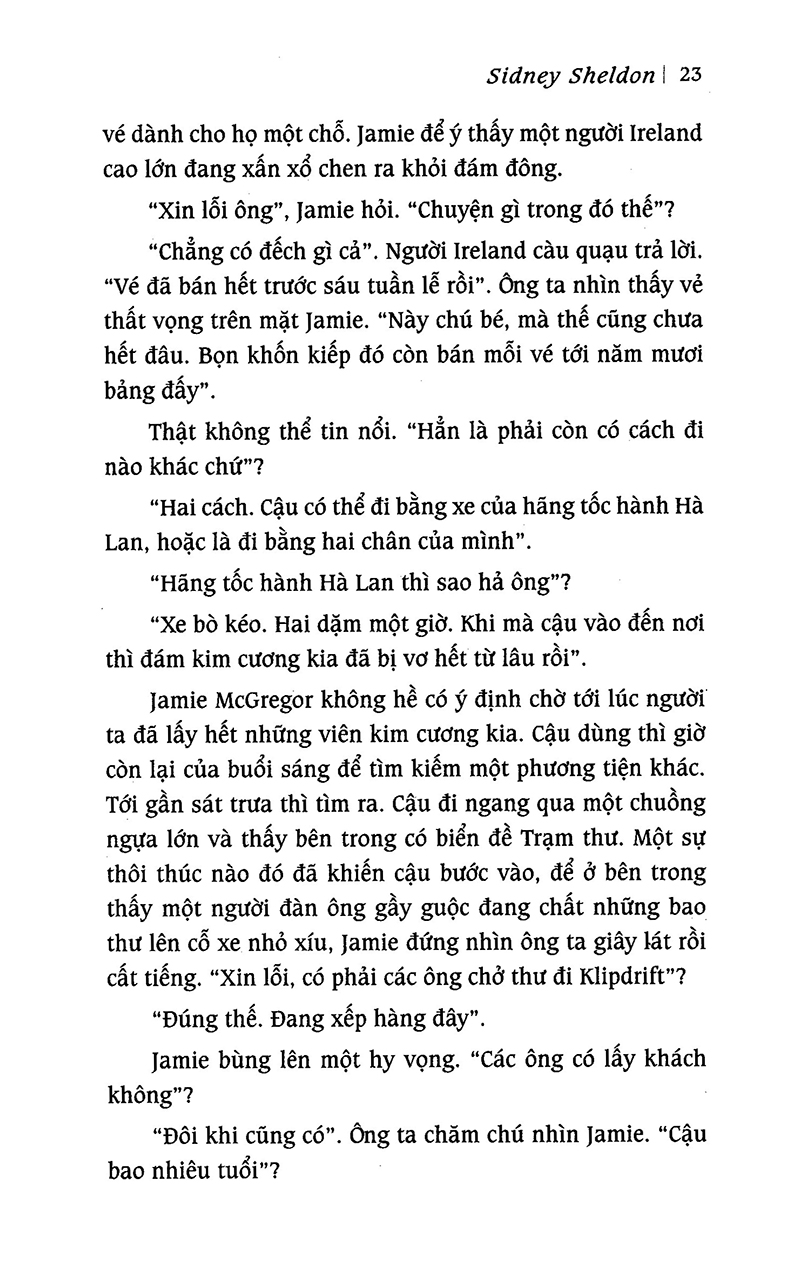 Sidney Sheldon | 23

vé dành cho họ một chỗ. Jamie để ý thấy một người Ireland cao lớn đang xấn xổ chen ra khỏi đám đông.

"Xin lỗi ông", Jamie hỏi. "Chuyện gì trong đó thế"?

"Chẳng có đếch gì cả". Người Ireland càu quạu trả lời. "Vé đã bán hết trước sáu tuần lễ rồi". Ông ta nhìn thấy vẻ thất vọng trên mặt Jamie. "Này chú bé, mà thế cũng chưa hết đâu. Bọn khốn kiếp đó còn bán mỗi vé tới năm mươi bảng đấy".

Thật không thể tin nổi. "Hẳn là phải còn có cách đi nào khác chứ"?

"Hai cách. Cậu có thể đi bằng xe của hãng tốc hành Hà Lan, hoặc là đi bằng hai chân của mình".

"Hãng tốc hành Hà Lan thì sao hả ông"?

"Xe bò kéo. Hai dặm một giờ. Khi mà cậu vào đến nơi thì đám kim cương kia đã bị vơ hết từ lâu rồi".

Jamie McGregor không hề có ý định chờ tới lúc người ta đã lấy hết những viên kim cương kia. Cậu dùng thì giờ còn lại của buổi sáng để tìm kiếm một phương tiện khác. Tới gần sát trưa thì tìm ra. Cậu đi ngang qua một chuồng ngựa lớn và thấy bên trong có biển đề Trạm thư. Một sự thôi thúc nào đó đã khiến cậu bước vào, để ở bên trong thấy một người đàn ông gầy guộc đang chất những bao thư lên cỗ xe nhỏ xíu, Jamie đứng nhìn ông ta giây lát rồi cất tiếng. "Xin lỗi, có phải các ông chở thư đi Klipdrift"?

"Đúng thế. Đang xếp hàng đây".

Jamie bùng lên một hy vọng. "Các ông có lấy khách không"?

"Đôi khi cũng có". Ông ta chăm chú nhìn Jamie. "Cậu bao nhiêu tuổi"?